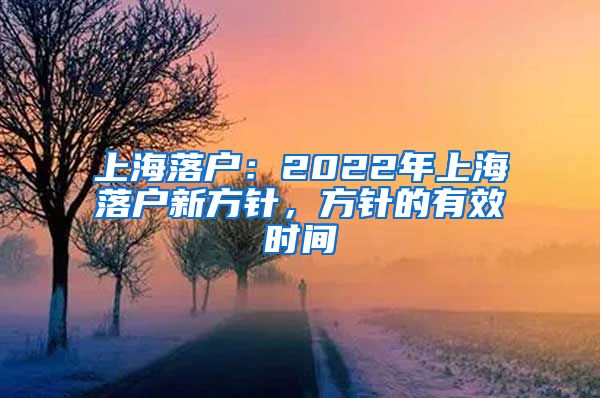 上海落户：2022年上海落户新方针，方针的有效时间